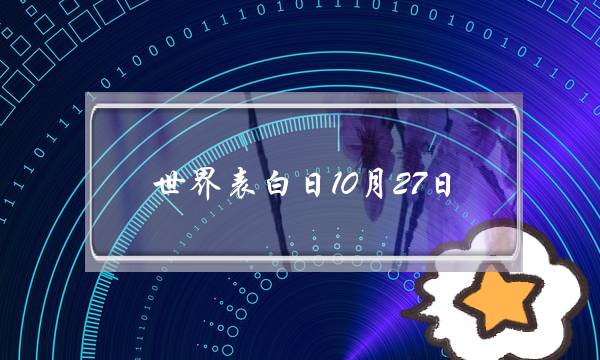 世界表白日10月27日